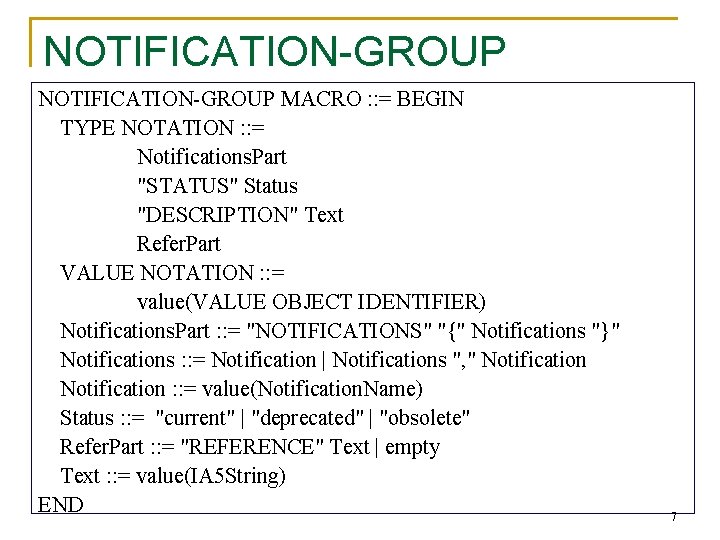 NOTIFICATION-GROUP

NOTIFICATION-GROUP MACRO ::= BEGIN
TYPE NOTATION ::=
NotificationsPart
"STATUS" Status
"DESCRIPTION" Text
ReferPart
VALUE NOTATION ::=
value(VALUE OBJECT IDENTIFIER)
NotificationsPart ::= "NOTIFICATIONS" "{" Notifications "}"
Notifications ::= Notification | Notifications "," Notification
Notification ::= value(NotificationName)
Status ::= "current" | "deprecated" | "obsolete"
ReferPart ::= "REFERENCE" Text | empty
Text ::= value(IA5String)
END

7